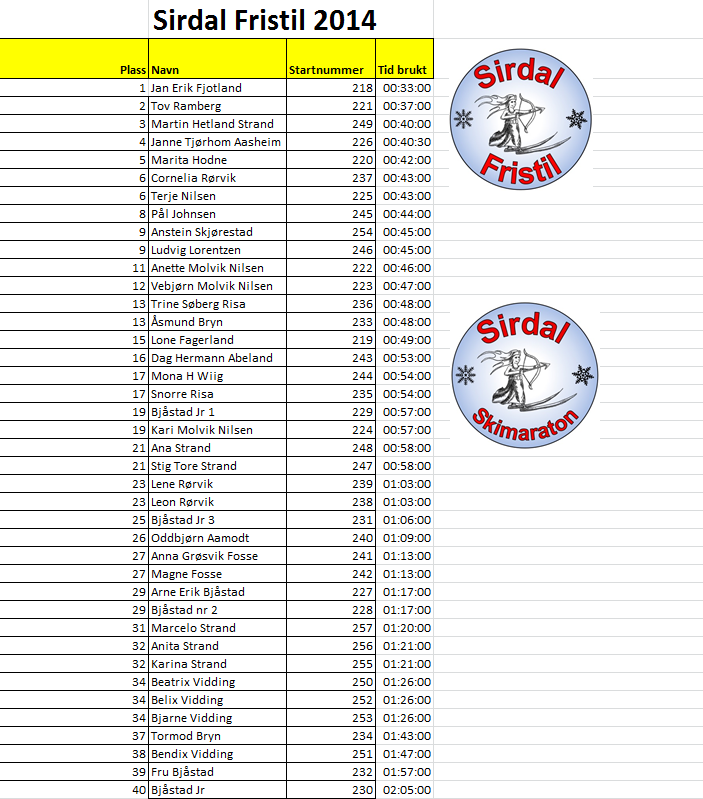 Sirdal Fristil 2014

| Plass | Navn | Startnummer | Tid brukt |
|---|---|---|---|
| 1 | Jan Erik Fjotland | 218 | 00:33:00 |
| 2 | Tov Ramberg | 221 | 00:37:00 |
| 3 | Martin Hetland Strand | 249 | 00:40:00 |
| 4 | Janne Tjørhom Aasheim | 226 | 00:40:30 |
| 5 | Marita Hodne | 220 | 00:42:00 |
| 6 | Cornelia Rørvik | 237 | 00:43:00 |
| 6 | Terje Nilsen | 225 | 00:43:00 |
| 8 | Pål Johnsen | 245 | 00:44:00 |
| 9 | Anstein Skjørestad | 254 | 00:45:00 |
| 9 | Ludvig Lorentzen | 246 | 00:45:00 |
| 11 | Anette Molvik Nilsen | 222 | 00:46:00 |
| 12 | Vebjørn Molvik Nilsen | 223 | 00:47:00 |
| 13 | Trine Søberg Risa | 236 | 00:48:00 |
| 13 | Åsmund Bryn | 233 | 00:48:00 |
| 15 | Lone Fagerland | 219 | 00:49:00 |
| 16 | Dag Hermann Abeland | 243 | 00:53:00 |
| 17 | Mona H Wiig | 244 | 00:54:00 |
| 17 | Snorre Risa | 235 | 00:54:00 |
| 19 | Bjåstad Jr 1 | 229 | 00:57:00 |
| 19 | Kari Molvik Nilsen | 224 | 00:57:00 |
| 21 | Ana Strand | 248 | 00:58:00 |
| 21 | Stig Tore Strand | 247 | 00:58:00 |
| 23 | Lene Rørvik | 239 | 01:03:00 |
| 23 | Leon Rørvik | 238 | 01:03:00 |
| 25 | Bjåstad Jr 3 | 231 | 01:06:00 |
| 26 | Oddbjørn Aamodt | 240 | 01:09:00 |
| 27 | Anna Grøsvik Fosse | 241 | 01:13:00 |
| 27 | Magne Fosse | 242 | 01:13:00 |
| 29 | Arne Erik Bjåstad | 227 | 01:17:00 |
| 29 | Bjåstad nr 2 | 228 | 01:17:00 |
| 31 | Marcelo Strand | 257 | 01:20:00 |
| 32 | Anita Strand | 256 | 01:21:00 |
| 32 | Karina Strand | 255 | 01:21:00 |
| 34 | Beatrix Vidding | 250 | 01:26:00 |
| 34 | Belix Vidding | 252 | 01:26:00 |
| 34 | Bjarne Vidding | 253 | 01:26:00 |
| 37 | Tormod Bryn | 234 | 01:43:00 |
| 38 | Bendix Vidding | 251 | 01:47:00 |
| 39 | Fru Bjåstad | 232 | 01:57:00 |
| 40 | Bjåstad Jr | 230 | 02:05:00 |

Sirdal
Fristil

Sirdal
Skimaraton